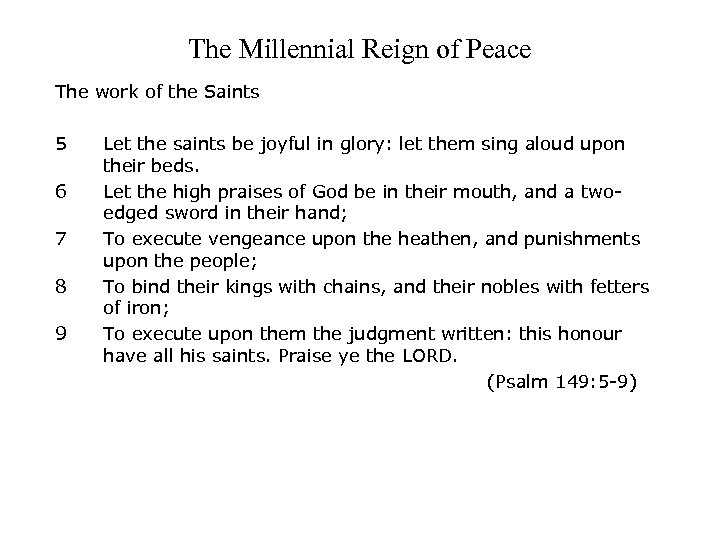 The Millennial Reign of Peace

The work of the Saints

5 Let the saints be joyful in glory: let them sing aloud upon their beds.

6 Let the high praises of God be in their mouth, and a two-edged sword in their hand;

7 To execute vengeance upon the heathen, and punishments upon the people;

8 To bind their kings with chains, and their nobles with fetters of iron;

9 To execute upon them the judgment written: this honour have all his saints. Praise ye the LORD.

(Psalm 149:5-9)